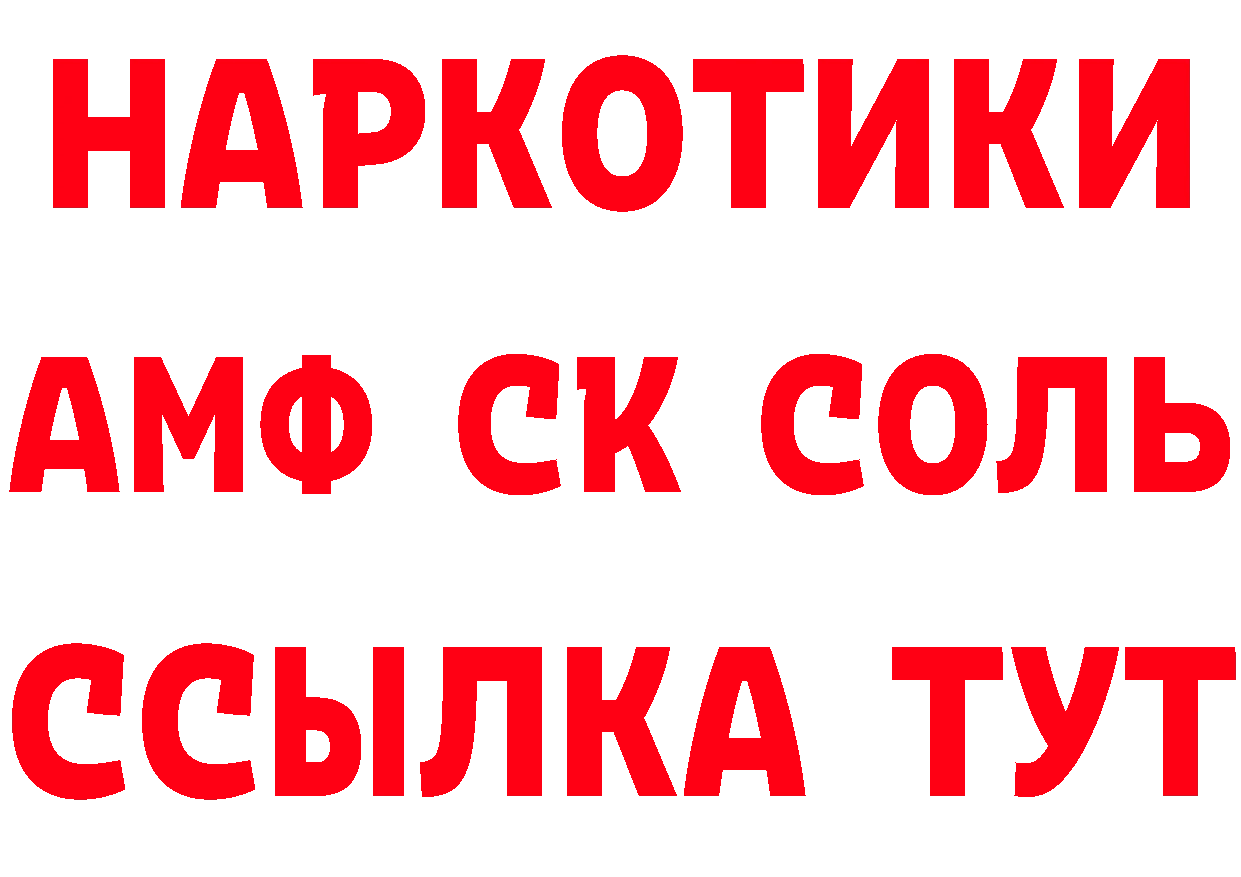 НАРКОТИКИ
АМФ СК СОЛЬ
ССЫЛКА ТУТ